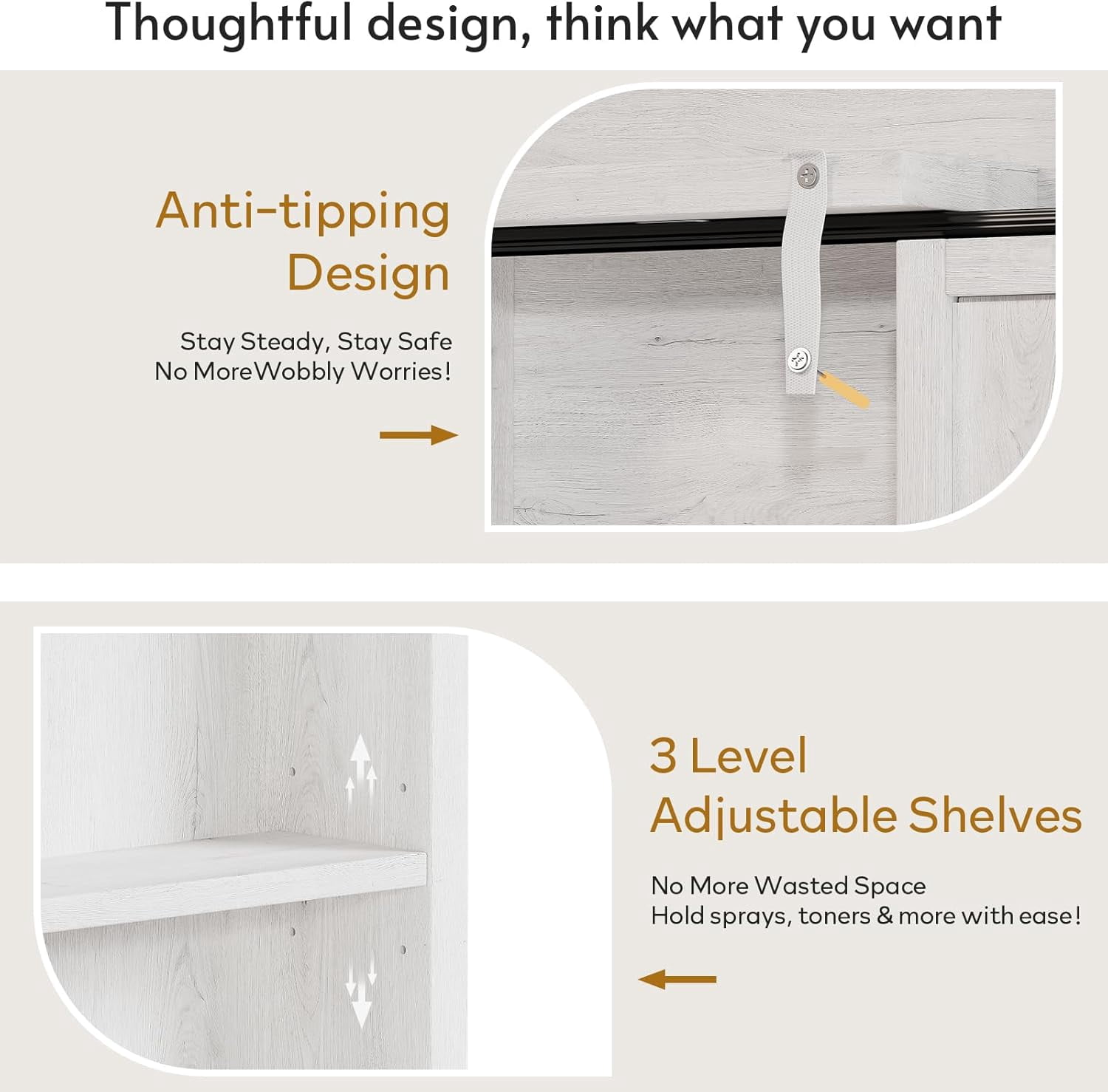 Thoughtful design, think what you want

Anti-tipping Design

Stay Steady, Stay Safe
No MoreWobbly Worries!

3 Level Adjustable Shelves

No More Wasted Space
Hold sprays, toners & more with ease!